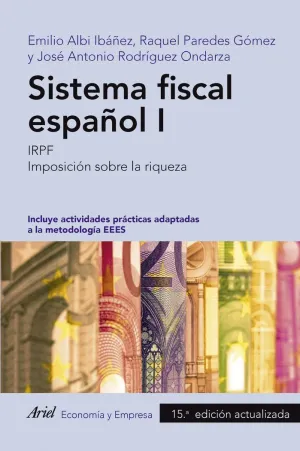 Emilio Albi Ibáñez, Raquel Paredes Gómez
y José Antonio Rodríguez Ondarza

Sistema fiscal español I

IRPF
Imposición sobre la riqueza

Incluye actividades prácticas adaptadas a la metodología EEES

Ariel Economía y Empresa

15.ª edición actualizada